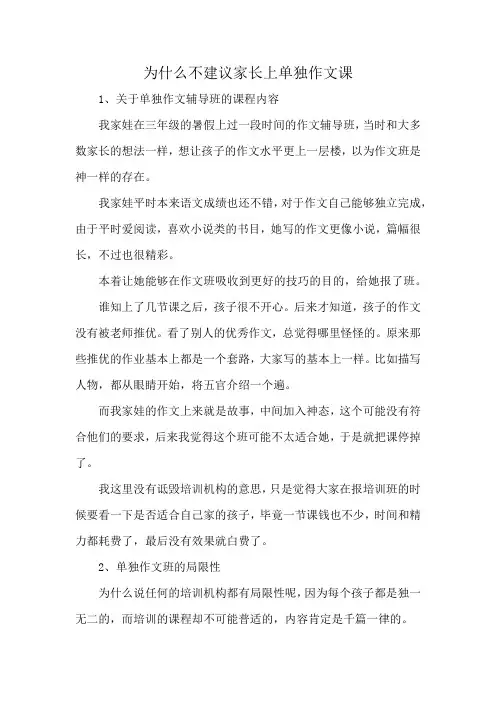 为什么不建议家长上单独作文课

1、关于单独作文辅导班的课程内容

我家娃在三年级的暑假上过一段时间的作文辅导班，当时和大多数家长的想法一样，想让孩子的作文水平更上一层楼，以为作文班是神一样的存在。

我家娃平时本来语文成绩也还不错，对于作文自己能够独立完成，由于平时爱阅读，喜欢小说类的书目，她写的作文更像小说，篇幅很长，不过也很精彩。

本着让她能够在作文班吸收到更好的技巧的目的，给她报了班。

谁知上了几节课之后，孩子很不开心。后来才知道，孩子的作文没有被老师推优。看了别人的优秀作文，总觉得哪里怪怪的。原来那些推优的作业基本上都是一个套路，大家写的基本上一样。比如描写人物，都从眼睛开始，将五官介绍一个遍。

而我家娃的作文上来就是故事，中间加入神态，这个可能没有符合他们的要求，后来我觉得这个班可能不太适合她，于是就把课停掉了。

我这里没有诋毁培训机构的意思，只是觉得大家在报培训班的时候要看一下是否适合自己家的孩子，毕竟一节课钱也不少，时间和精力都耗费了，最后没有效果就白费了。

2、单独作文班的局限性

为什么说任何的培训机构都有局限性呢，因为每个孩子都是独一无二的，而培训的课程却不可能普适的，内容肯定是千篇一律的。